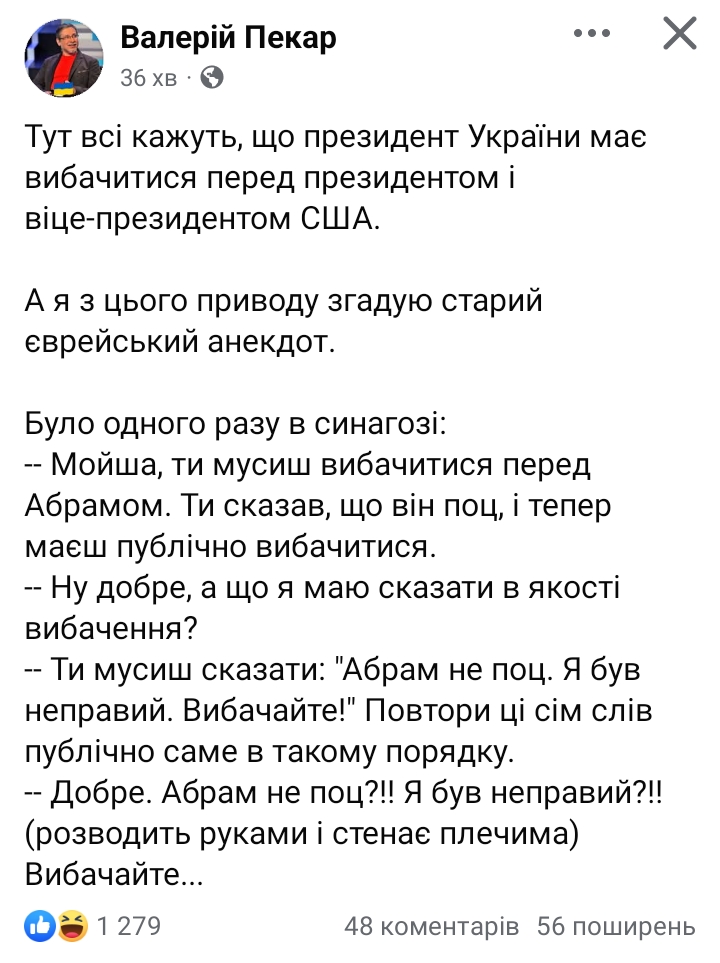 Валерій Пекар
36 хв ·

Тут всі кажуть, що президент України має вибачитися перед президентом і віце-президентом США.

А я з цього приводу згадую старий єврейський анекдот.

Було одного разу в синагозі:
-- Мойша, ти мусиш вибачитися перед Абрамом. Ти сказав, що він поц, і тепер маєш публічно вибачитися.
-- Ну добре, а що я маю сказати в якості вибачення?
-- Ти мусиш сказати: "Абрам не поц. Я був неправий. Вибачайте!" Повтори ці сім слів публічно саме в такому порядку.
-- Добре. Абрам не поц?!! Я був неправий?!! (розводить руками і стенає плечима) Вибачайте...

1 279
48 коментарів 56 поширень